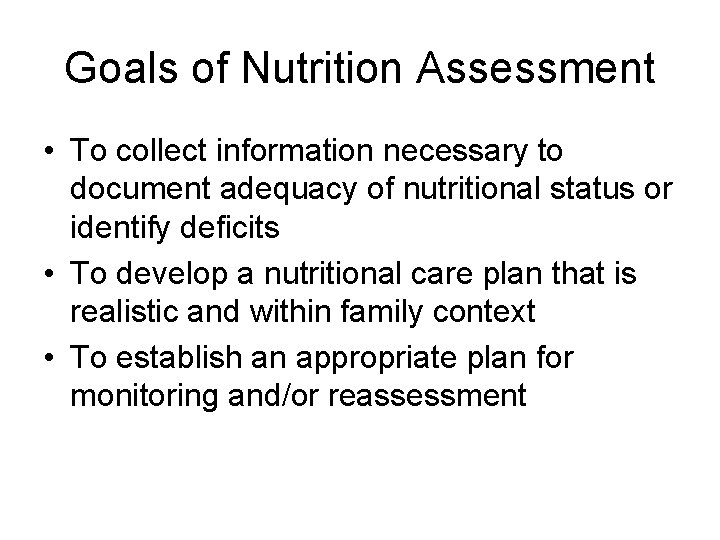 Goals of Nutrition Assessment

• To collect information necessary to document adequacy of nutritional status or identify deficits
• To develop a nutritional care plan that is realistic and within family context
• To establish an appropriate plan for monitoring and/or reassessment